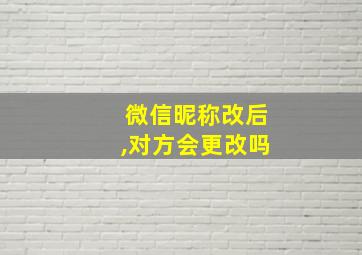 微信昵称改后,对方会更改吗